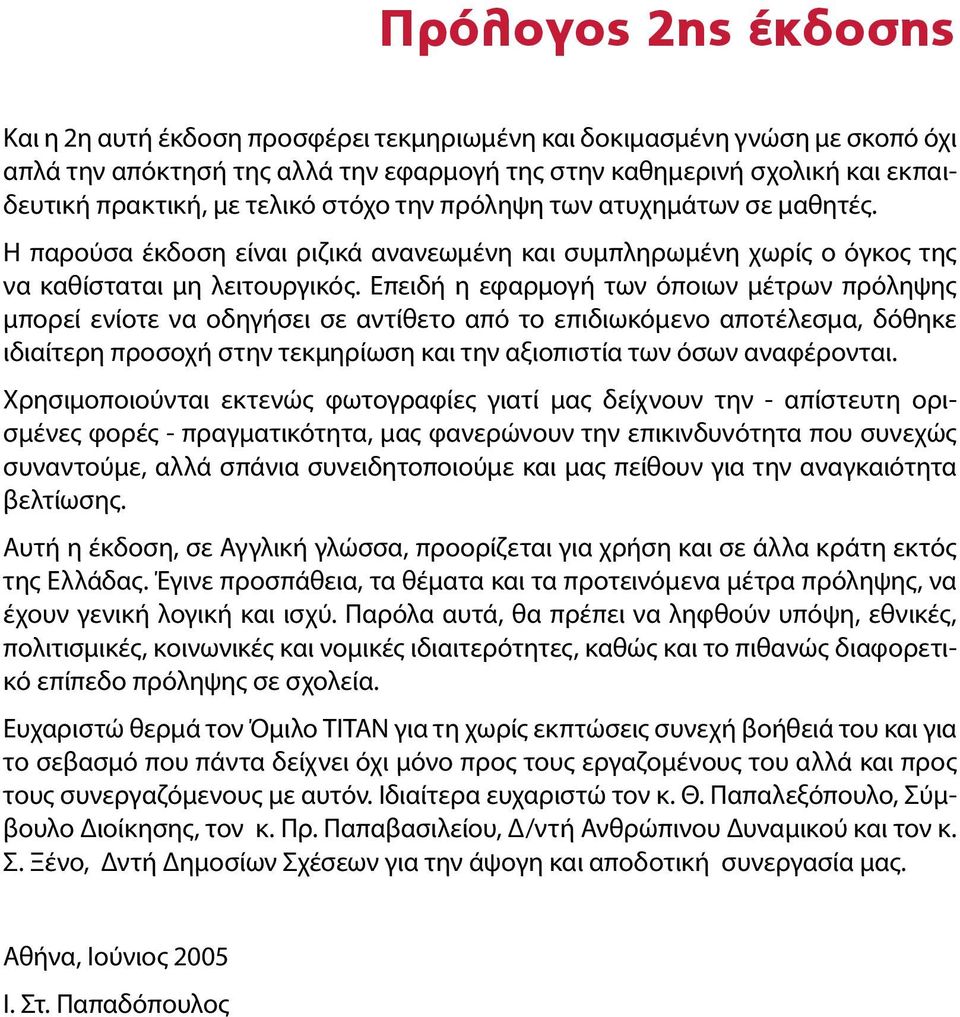 Πρόλογος 2ης έκδοσης

Και η 2η αυτή έκδοση προσφέρει τεκμηριωμένη και δοκιμασμένη γνώση με σκοπό όχι απλά την απόκτησή της αλλά την εφαρμογή της στην καθημερινή σχολική και εκπαιδευτική πρακτική, με τελικό στόχο την πρόληψη των ατυχημάτων σε μαθητές.

Η παρούσα έκδοση είναι ριζικά ανανεωμένη και συμπληρωμένη χωρίς ο όγκος της να καθίσταται μη λειτουργικός. Επειδή η εφαρμογή των όποιων μέτρων πρόληψης μπορεί ενίοτε να οδηγήσει σε αντίθετο από το επιδιωκόμενο αποτέλεσμα, δόθηκε ιδιαίτερη προσοχή στην τεκμηρίωση και την αξιοπιστία των όσων αναφέρονται.

Χρησιμοποιούνται εκτενώς φωτογραφίες γιατί μας δείχνουν την - απίστευτη ορισμένες φορές - πραγματικότητα, μας φανερώνουν την επικινδυνότητα που συνεχώς συναντούμε, αλλά σπάνια συνειδητοποιούμε και μας πείθουν για την αναγκαιότητα βελτίωσης.

Αυτή η έκδοση, σε Αγγλική γλώσσα, προορίζεται για χρήση και σε άλλα κράτη εκτός της Ελλάδας. Έγινε προσπάθεια, τα θέματα και τα προτεινόμενα μέτρα πρόληψης, να έχουν γενική λογική και ισχύ. Παρόλα αυτά, θα πρέπει να ληφθούν υπόψη, εθνικές, πολιτισμικές, κοινωνικές και νομικές ιδιαιτερότητες, καθώς και το πιθανώς διαφορετικό επίπεδο πρόληψης σε σχολεία.

Ευχαριστώ θερμά τον Όμιλο ΤΙΤΑΝ για τη χωρίς εκπτώσεις συνεχή βοήθειά του και για το σεβασμό που πάντα δείχνει όχι μόνο προς τους εργαζομένους του αλλά και προς τους συνεργαζόμενους με αυτόν. Ιδιαίτερα ευχαριστώ τον κ. Θ. Παπαλεξόπουλο, Σύμβουλο Διοίκησης, τον κ. Πρ. Παπαβασιλείου, Δ/ντή Ανθρώπινου Δυναμικού και τον κ. Σ. Ξένο, Δντή Δημοσίων Σχέσεων για την άψογη και αποδοτική συνεργασία μας.

Αθήνα, Ιούνιος 2005
Ι. Στ. Παπαδόπουλος